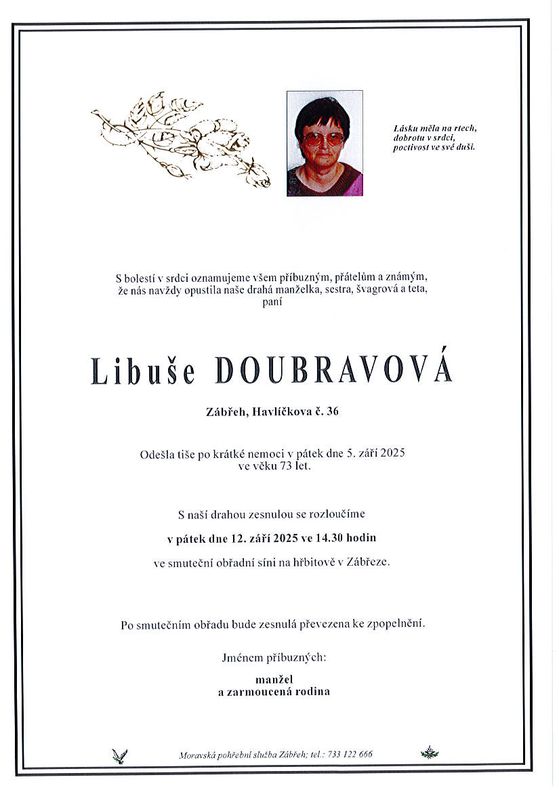 Lásku měla na rtech,
dobrotu v srdci,
poctivost ve své duši.

S bolestí v srdci oznamujeme všem příbuzným, přátelům a známým, že nás navždy opustila naše drahá manželka, sestra, švagrová a teta, paní

Libuše DOUBRAVOVÁ

Zábřeh, Havlíčkova č. 36

Odešla tiše po krátké nemoci v pátek dne 5. září 2025 ve věku 73 let.

S naší drahou zesnulou se rozloučíme

v pátek dne 12. září 2025 ve 14.30 hodin

ve smuteční obřadní síni na hřbitově v Zábřeze.

Po smutečním obřadu bude zesnulá převezena ke zpopelnění.

Jménem příbuzných:

manžel
a zarmoucená rodina

Moravská pohřební služba Zábřeh; tel.: 733 122 666